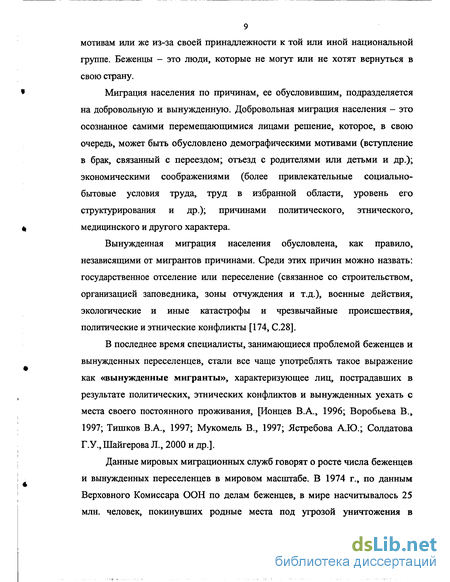 9

мотивам или же из-за своей принадлежности к той или иной национальной группе. Беженцы – это люди, которые не могут или не хотят вернуться в свою страну.

Миграция населения по причинам, ее обусловившим, подразделяется на добровольную и вынужденную. Добровольная миграция населения – это осознанное самими перемещающимися лицами решение, которое, в свою очередь, может быть обусловлено демографическими мотивами (вступление в брак, связанный с переездом; отъезд с родителями или детьми и др.); экономическими соображениями (более привлекательные социально-бытовые условия труда, труд в избранной области, уровень его структурирования и др.); причинами политического, этнического, медицинского и другого характера.

Вынужденная миграция населения обусловлена, как правило, независящими от мигрантов причинами. Среди этих причин можно назвать: государственное отселение или переселение (связанное со строительством, организацией заповедника, зоны отчуждения и т.д.), военные действия, экологические и иные катастрофы и чрезвычайные происшествия, политические и этнические конфликты [174, С.28].

В последнее время специалисты, занимающиеся проблемой беженцев и вынужденных переселенцев, стали все чаще употреблять такое выражение как «вынужденные мигранты», характеризующее лиц, пострадавших в результате политических, этнических конфликтов и вынужденных уехать с места своего постоянного проживания, [Ионцев В.А., 1996; Воробьева В., 1997; Тишков В.А., 1997; Мукомель В., 1997; Ястребова А.Ю.; Солдатова Г.У., Шайгерова Л., 2000 и др.].

Данные мировых миграционных служб говорят о росте числа беженцев и вынужденных переселенцев в мировом масштабе. В 1974 г., по данным Верховного Комиссара ООН по делам беженцев, в мире насчитывалось 25 млн. человек, покинувших родные места под угрозой уничтожения в

dsLib.net
библиотека диссертаций